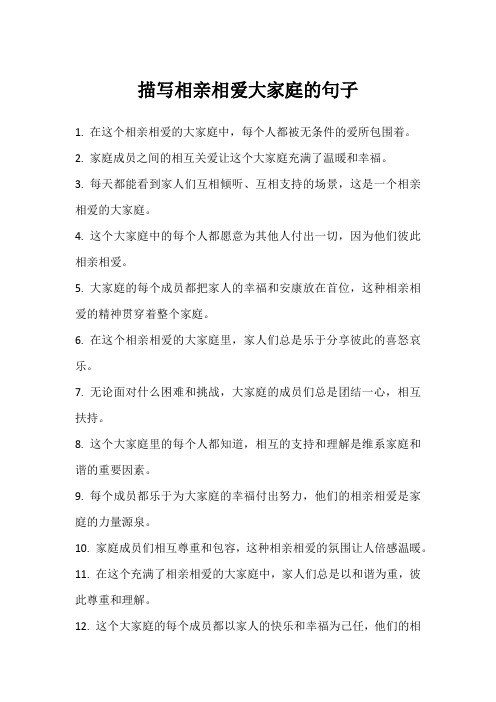 描写相亲相爱大家庭的句子

1. 在这个相亲相爱的大家庭中，每个人都被无条件的爱所包围着。

2. 家庭成员之间的相互关爱让这个大家庭充满了温暖和幸福。

3. 每天都能看到家人们互相倾听、互相支持的场景，这是一个相亲相爱的大家庭。

4. 这个大家庭中的每个人都愿意为其他人付出一切，因为他们彼此相亲相爱。

5. 大家庭的每个成员都把家人的幸福和安康放在首位，这种相亲相爱的精神贯穿着整个家庭。

6. 在这个相亲相爱的大家庭里，家人们总是乐于分享彼此的喜怒哀乐。

7. 无论面对什么困难和挑战，大家庭的成员们总是团结一心，相互扶持。

8. 这个大家庭里的每个人都知道，相互的支持和理解是维系家庭和谐的重要因素。

9. 每个成员都乐于为大家庭的幸福付出努力，他们的相亲相爱是家庭的力量源泉。

10. 家庭成员们相互尊重和包容，这种相亲相爱的氛围让人倍感温暖。

11. 在这个充满了相亲相爱的大家庭中，家人们总是以和谐为重，彼此尊重和理解。

12. 这个大家庭的每个成员都以家人的快乐和幸福为己任，他们的相